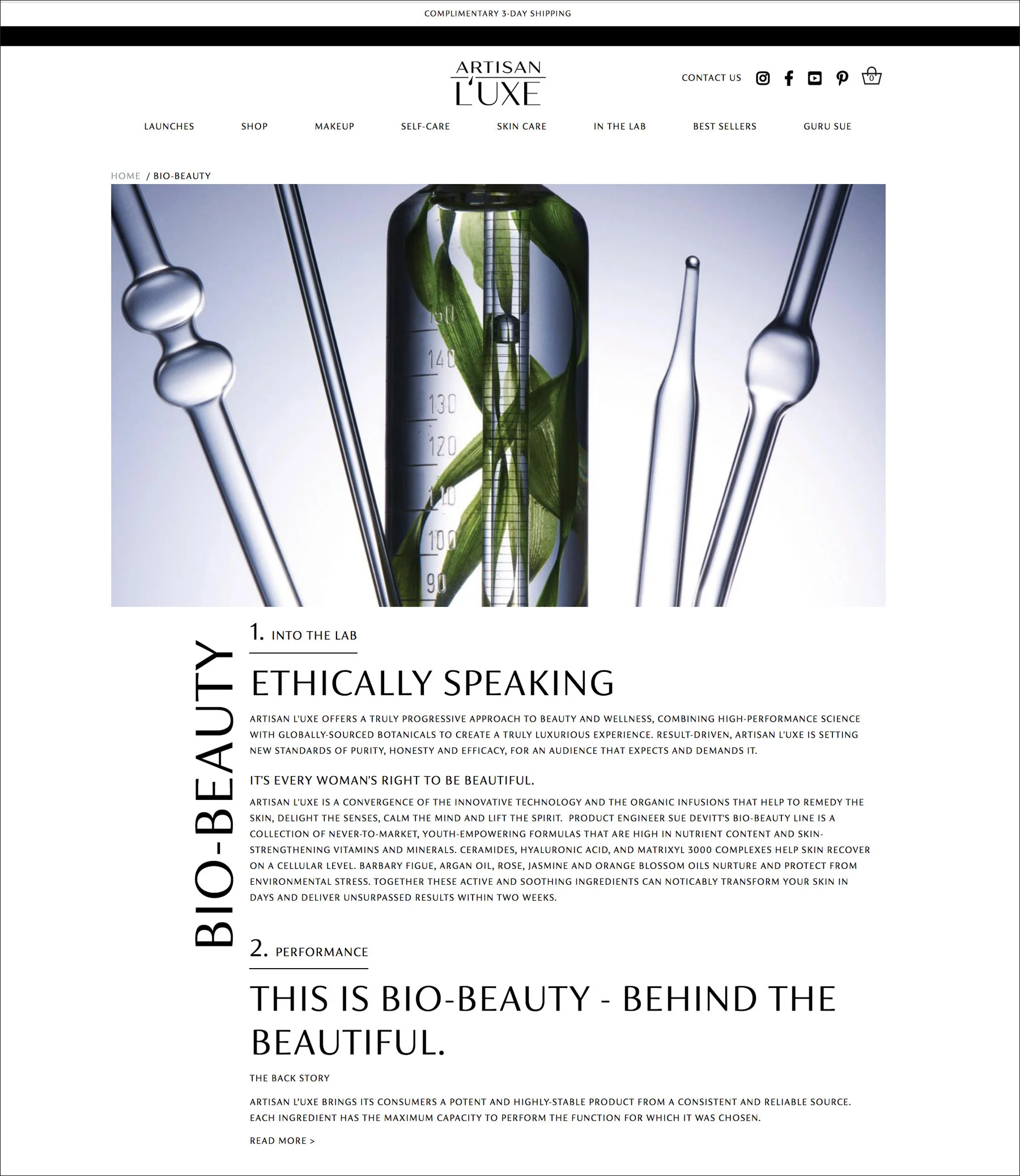 COMPLIMENTARY 3-DAY SHIPPING

ARTISAN L'UXE

CONTACT US

0

LAUNCHES SHOP MAKEUP SELF-CARE SKIN CARE IN THE LAB BEST SELLERS GURU SUE

HOME / BIO-BEAUTY

150
140
130
120
110
100
90

BIO-BEAUTY

1. INTO THE LAB

ETHICALLY SPEAKING

ARTISAN L'UXE OFFERS A TRULY PROGRESSIVE APPROACH TO BEAUTY AND WELLNESS, COMBINING HIGH-PERFORMANCE SCIENCE WITH GLOBALLY-SOURCED BOTANICALS TO CREATE A TRULY LUXURIOUS EXPERIENCE. RESULT-DRIVEN, ARTISAN L'UXE IS SETTING NEW STANDARDS OF PURITY, HONESTY AND EFFICACY, FOR AN AUDIENCE THAT EXPECTS AND DEMANDS IT.

IT'S EVERY WOMAN'S RIGHT TO BE BEAUTIFUL.

ARTISAN L'UXE IS A CONVERGENCE OF THE INNOVATIVE TECHNOLOGY AND THE ORGANIC INFUSIONS THAT HELP TO REMEDY THE SKIN, DELIGHT THE SENSES, CALM THE MIND AND LIFT THE SPIRIT. PRODUCT ENGINEER SUE DEVITT'S BIO-BEAUTY LINE IS A COLLECTION OF NEVER-TO-MARKET, YOUTH-EMPOWERING FORMULAS THAT ARE HIGH IN NUTRIENT CONTENT AND SKIN-STRENGTHENING VITAMINS AND MINERALS. CERAMIDES, HYALURONIC ACID, AND MATRIXYL 3000 COMPLEXES HELP SKIN RECOVER ON A CELLULAR LEVEL. BARBARY FIGUE, ARGAN OIL, ROSE, JASMINE AND ORANGE BLOSSOM OILS NURTURE AND PROTECT FROM ENVIRONMENTAL STRESS. TOGETHER THESE ACTIVE AND SOOTHING INGREDIENTS CAN NOTICABLY TRANSFORM YOUR SKIN IN DAYS AND DELIVER UNSURPASSED RESULTS WITHIN TWO WEEKS.

2. PERFORMANCE

THIS IS BIO-BEAUTY - BEHIND THE BEAUTIFUL.

THE BACK STORY

ARTISAN L'UXE BRINGS ITS CONSUMERS A POTENT AND HIGHLY-STABLE PRODUCT FROM A CONSISTENT AND RELIABLE SOURCE. EACH INGREDIENT HAS THE MAXIMUM CAPACITY TO PERFORM THE FUNCTION FOR WHICH IT WAS CHOSEN.

READ MORE >